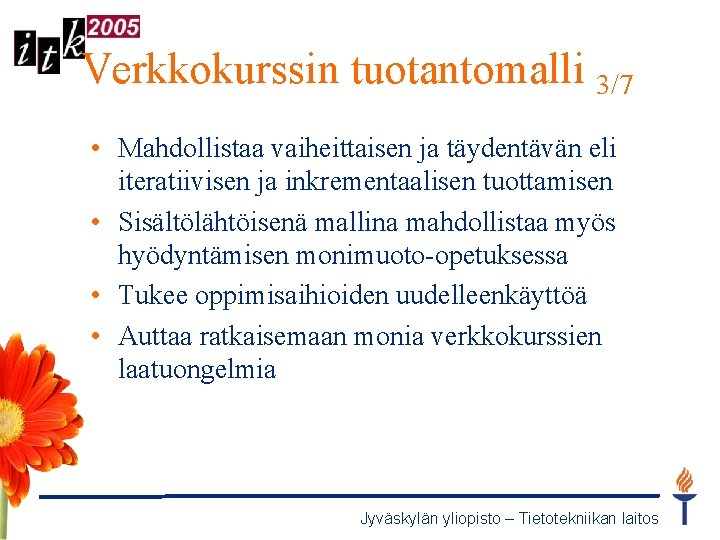 itk 2005

Verkkokurssin tuotantomalli 3/7

• Mahdollistaa vaiheittaisen ja täydentävän eli iteratiivisen ja inkrementaalisen tuottamisen
• Sisältölähtöisenä mallina mahdollistaa myös hyödyntämisen monimuoto-opetuksessa
• Tukee oppimisaihioiden uudelleenkäyttöä
• Auttaa ratkaisemaan monia verkkokurssien laatuongelmia

Jyväskylän yliopisto – Tietotekniikan laitos